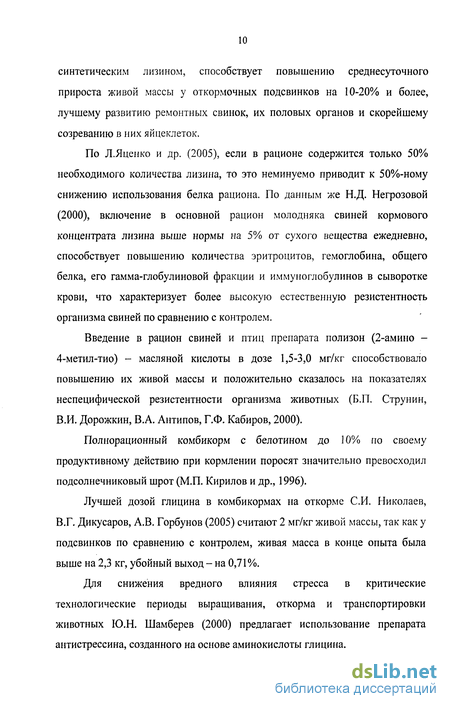 10

синтетическим лизином, способствует повышению среднесуточного прироста живой массы у откормочных подсвинков на 10-20% и более, лучшему развитию ремонтных свинок, их половых органов и скорейшему созреванию в них яйцеклеток.

По Л.Яценко и др. (2005), если в рационе содержится только 50% необходимого количества лизина, то это неминуемо приводит к 50%-ному снижению использования белка рациона. По данным же Н.Д. Негрозовой (2000), включение в основной рацион молодняка свиней кормового концентрата лизина выше нормы на 5% от сухого вещества ежедневно, способствует повышению количества эритроцитов, гемоглобина, общего белка, его гамма-глобулиновой фракции и иммуноглобулинов в сыворотке крови, что характеризует более высокую естественную резистентность организма свиней по сравнению с контролем.

Введение в рацион свиней и птиц препарата полизон (2-амино – 4-метил-тио) – масляной кислоты в дозе 1,5-3,0 мг/кг способствовало повышению их живой массы и положительно сказалось на показателях неспецифической резистентности организма животных (Б.П. Струнин, В.И. Дорожкин, В.А. Антипов, Г.Ф. Кабиров, 2000).

Полнорационный комбикорм с белотином до 10% по своему продуктивному действию при кормлении поросят значительно превосходил подсолнечниковый шрот (М.П. Кирилов и др., 1996).

Лучшей дозой глицина в комбикормах на откорме С.И. Николаев, В.Г. Дикусаров, А.В. Горбунов (2005) считают 2 мг/кг живой массы, так как у подсвинков по сравнению с контролем, живая масса в конце опыта была выше на 2,3 кг, убойный выход – на 0,71%.

Для снижения вредного влияния стресса в критические технологические периоды выращивания, откорма и транспортировки животных Ю.Н. Шамберев (2000) предлагает использование препарата антистрессина, созданного на основе аминокислоты глицина.

dsLib.net
библиотека диссертаций